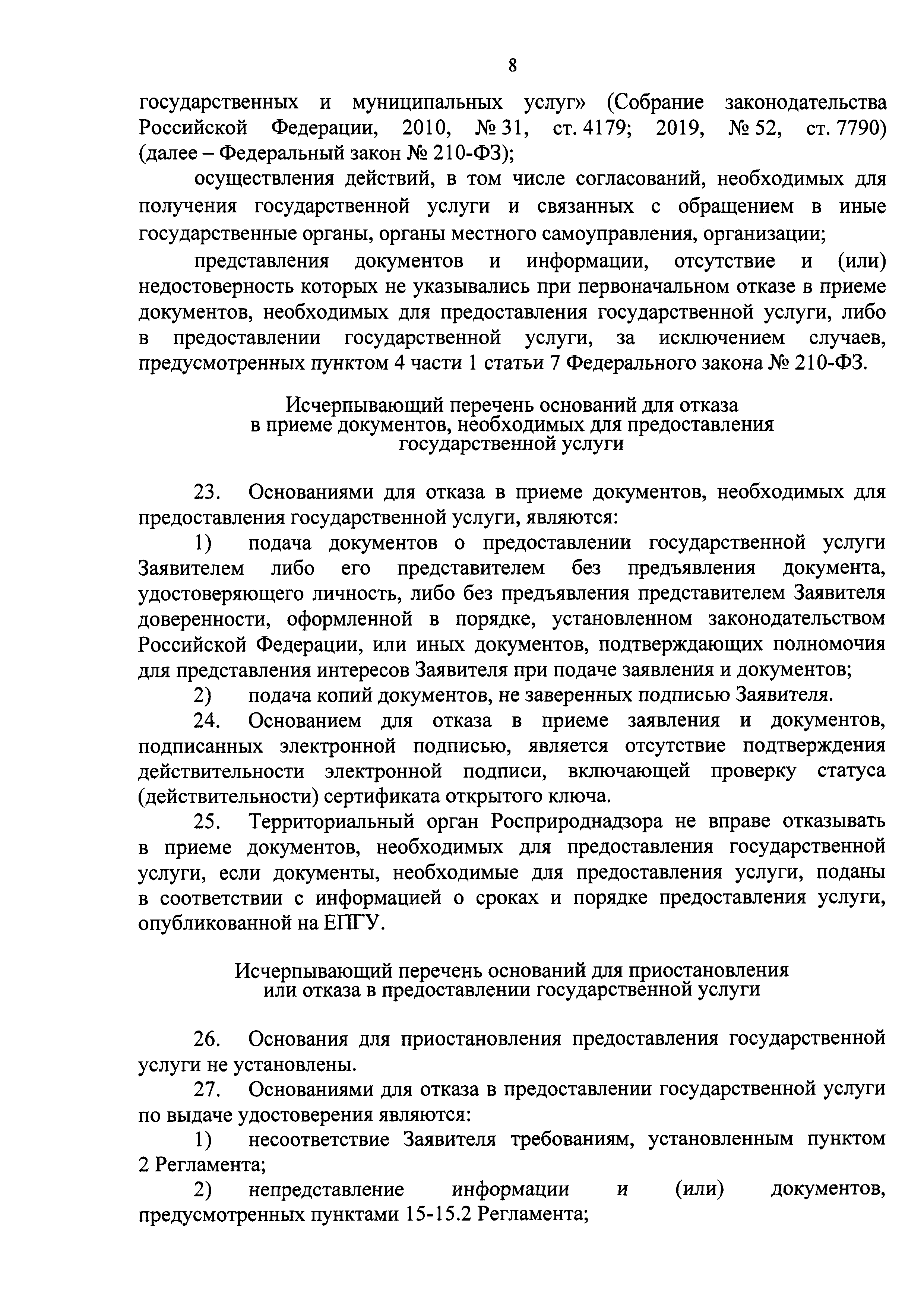 8

государственных и муниципальных услуг» (Собрание законодательства Российской Федерации, 2010, № 31, ст. 4179; 2019, № 52, ст. 7790) (далее – Федеральный закон № 210-ФЗ);

осуществления действий, в том числе согласований, необходимых для получения государственной услуги и связанных с обращением в иные государственные органы, органы местного самоуправления, организации;

представления документов и информации, отсутствие и (или) недостоверность которых не указывались при первоначальном отказе в приеме документов, необходимых для предоставления государственной услуги, либо в предоставлении государственной услуги, за исключением случаев, предусмотренных пунктом 4 части 1 статьи 7 Федерального закона № 210-ФЗ.

Исчерпывающий перечень оснований для отказа в приеме документов, необходимых для предоставления государственной услуги

23. Основаниями для отказа в приеме документов, необходимых для предоставления государственной услуги, являются:

1) подача документов о предоставлении государственной услуги Заявителем либо его представителем без предъявления документа, удостоверяющего личность, либо без предъявления представителем Заявителя доверенности, оформленной в порядке, установленном законодательством Российской Федерации, или иных документов, подтверждающих полномочия для представления интересов Заявителя при подаче заявления и документов;

2) подача копий документов, не заверенных подписью Заявителя.

24. Основанием для отказа в приеме заявления и документов, подписанных электронной подписью, является отсутствие подтверждения действительности электронной подписи, включающей проверку статуса (действительности) сертификата открытого ключа.

25. Территориальный орган Росприроднадзора не вправе отказывать в приеме документов, необходимых для предоставления государственной услуги, если документы, необходимые для предоставления услуги, поданы в соответствии с информацией о сроках и порядке предоставления услуги, опубликованной на ЕПГУ.

Исчерпывающий перечень оснований для приостановления или отказа в предоставлении государственной услуги

26. Основания для приостановления предоставления государственной услуги не установлены.

27. Основаниями для отказа в предоставлении государственной услуги по выдаче удостоверения являются:

1) несоответствие Заявителя требованиям, установленным пунктом 2 Регламента;

2) непредставление информации и (или) документов, предусмотренных пунктами 15-15.2 Регламента;